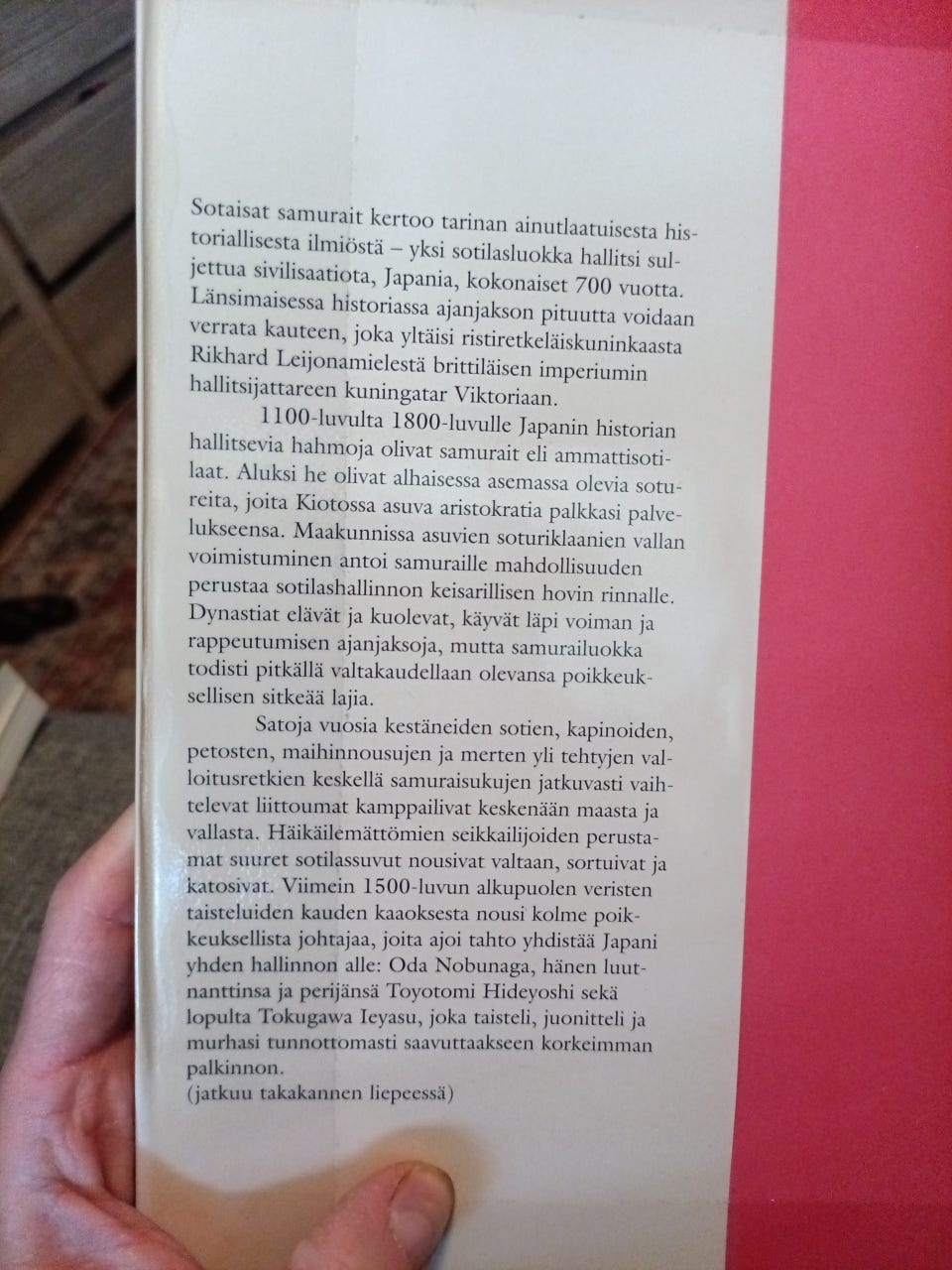 Sotaisat samurait kertoo tarinan ainutlaatuisesta historiallisesta ilmiöstä – yksi sotilasluokka hallitsi suljettua sivilisaatiota, Japania, kokonaiset 700 vuotta. Länsimaisessa historiassa ajanjakson pituutta voidaan verrata kauteen, joka yltäisi ristiretkeläiskuninkaasta Rikhard Leijonamielestä brittiläisen imperiumin hallitsijattareen kuningatar Viktoriaan.

1100-luvulta 1800-luvulle Japanin historian hallitsevia hahmoja olivat samurait eli ammattisotilaat. Aluksi he olivat alhaisessa asemassa olevia sotureita, joita Kiotossa asuva aristokratia palkkasi palvelukseensa. Maakunnissa asuvien soturiklaanien vallan voimistuminen antoi samuraille mahdollisuuden perustaa sotilashallinnon keisarillisen hovin rinnalle. Dynastiat elävät ja kuolevat, käyvät läpi voiman ja rappeutumisen ajanjaksoja, mutta samurailuokka todisti pitkällä valtakaudellaan olevansa poikkeuksellisen sitkeää lajia.

Satoja vuosia kestäneiden sotien, kapinoiden, petosten, maihinnousujen ja merten yli tehtyjen valloitusretkien keskellä samuraisukujen jatkuvasti vaihtelevat liittoumat kamppailivat keskenään maasta ja vallasta. Häikäilemättömien seikkailijoiden perustamat suuret sotilassuvut nousivat valtaan, sortuivat ja katosivat. Viimein 1500-luvun alkupuolen veristen taisteluiden kauden kaaoksesta nousi kolme poikkeuksellista johtajaa, joita ajoi tahto yhdistää Japani yhden hallinnon alle: Oda Nobunaga, hänen luutnanttinsa ja perijänsä Toyotomi Hideyoshi sekä lopulta Tokugawa Ieyasu, joka taisteli, juonitteli ja murhasi tunnottomasti saavuttaakseen korkeimman palkinnon.
(jatkuu takakannen liepeessä)